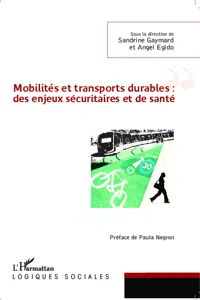 Sous la direction de
Sandrine Gaymard
et Angel Egido

Mobilités et transports durables :
des enjeux sécuritaires et de santé

30

Préface de Paula Negron

L'Harmattan
LOGIQUES SOCIALES